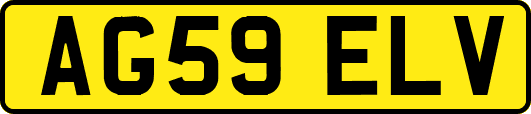 AG59 ELV